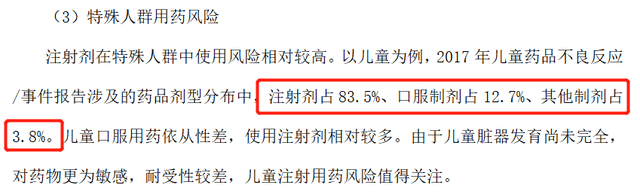 （3）特殊人群用药风险

注射剂在特殊人群中使用风险相对较高。以儿童为例，2017 年儿童药品不良反应/事件报告涉及的药品剂型分布中，注射剂占 83.5%、口服制剂占 12.7%、其他制剂占 3.8%。儿童口服用药依从性差，使用注射剂相对较多。由于儿童脏器发育尚未完全，对药物更为敏感，耐受性较差，儿童注射用药风险值得关注。